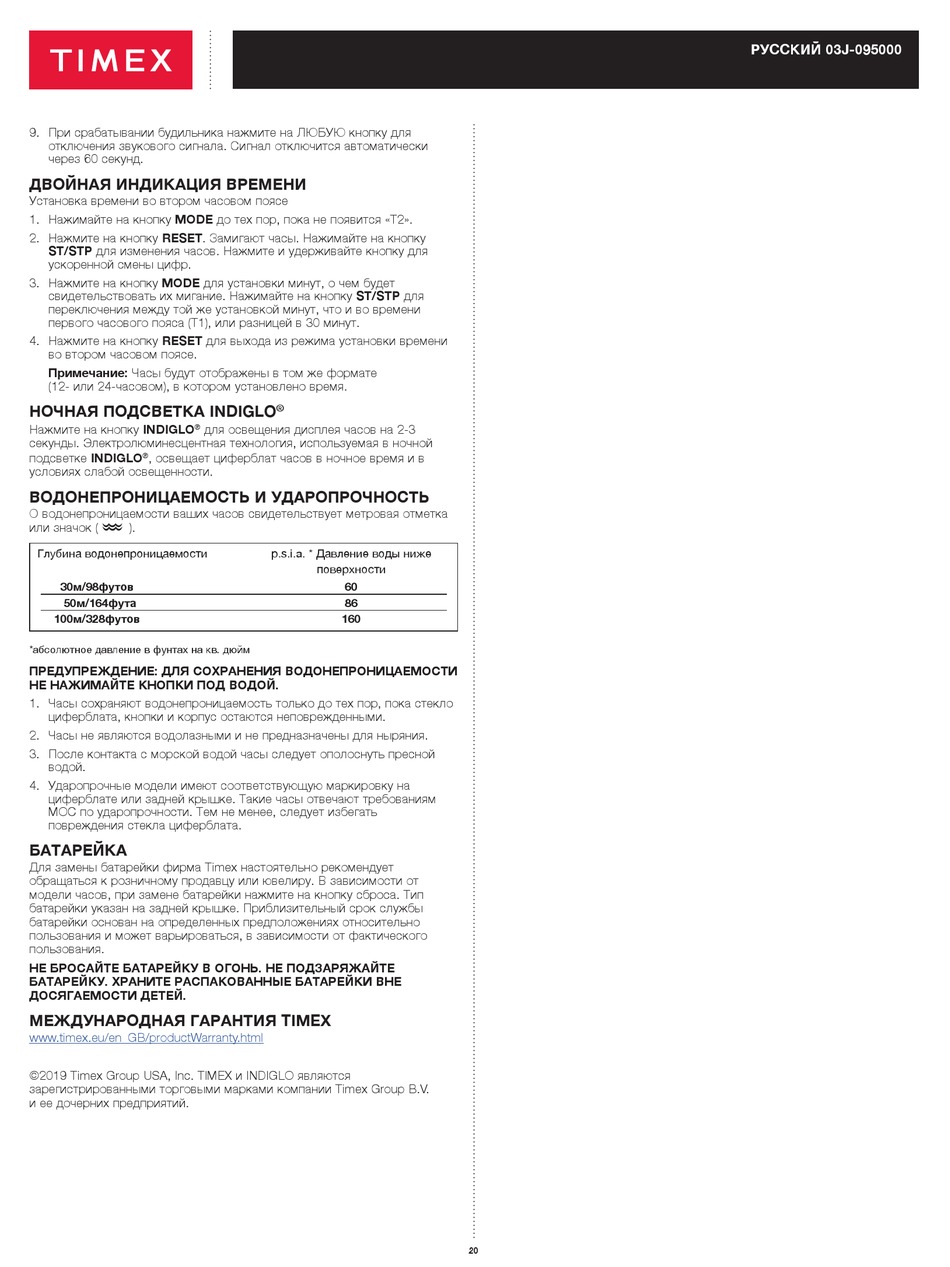 TIMEX

РУССКИЙ 03J-095000

9. При срабатывании будильника нажмите на ЛЮБУЮ кнопку для отключения звукового сигнала. Сигнал отключится автоматически через 60 секунд.

ДВОЙНАЯ ИНДИКАЦИЯ ВРЕМЕНИ
Установка времени во втором часовом поясе
1. Нажимайте на кнопку MODE до тех пор, пока не появится «T2».
2. Нажмите на кнопку RESET. Замигают часы. Нажимайте на кнопку ST/STP для изменения часов. Нажмите и удерживайте кнопку для ускоренной смены цифр.
3. Нажмите на кнопку MODE для установки минут, о чем будет свидетельствовать их мигание. Нажимайте на кнопку ST/STP для переключения между той же установкой минут, что и во времени первого часового пояса (T1), или разницей в 30 минут.
4. Нажмите на кнопку RESET для выхода из режима установки времени во втором часовом поясе.
Примечание: Часы будут отображены в том же формате (12- или 24-часовом), в котором установлено время.

НОЧНАЯ ПОДСВЕТКА INDIGLO®
Нажмите на кнопку INDIGLO® для освещения дисплея часов на 2-3 секунды. Электролюминесцентная технология, используемая в ночной подсветке INDIGLO®, освещает циферблат часов в ночное время и в условиях слабой освещенности.

ВОДОНЕПРОНИЦАЕМОСТЬ И УДАРОПРОЧНОСТЬ
О водонепроницаемости ваших часов свидетельствует метровая отметка или значок ( ).

| Глубина водонепроницаемости | p.s.i.a. * Давление воды ниже поверхности |
|---|---|
| 30м/98футов | 60 |
| 50м/164фута | 86 |
| 100м/328футов | 160 |

*абсолютное давление в фунтах на кв. дюйм

ПРЕДУПРЕЖДЕНИЕ: ДЛЯ СОХРАНЕНИЯ ВОДОНЕПРОНИЦАЕМОСТИ НЕ НАЖИМАЙТЕ КНОПКИ ПОД ВОДОЙ.
1. Часы сохраняют водонепроницаемость только до тех пор, пока стекло циферблата, кнопки и корпус остаются неповрежденными.
2. Часы не являются водолазными и не предназначены для ныряния.
3. После контакта с морской водой часы следует ополоснуть пресной водой.
4. Ударопрочные модели имеют соответствующую маркировку на циферблате или задней крышке. Такие часы отвечают требованиям МОС по ударопрочности. Тем не менее, следует избегать повреждения стекла циферблата.

БАТАРЕЙКА
Для замены батарейки фирма Timex настоятельно рекомендует обращаться к розничному продавцу или ювелиру. В зависимости от модели часов, при замене батарейки нажмите на кнопку сброса. Тип батарейки указан на задней крышке. Приблизительный срок службы батарейки основан на определенных предположениях относительно пользования и может варьироваться, в зависимости от фактического пользования.
НЕ БРОСАЙТЕ БАТАРЕЙКУ В ОГОНЬ. НЕ ПОДЗАРЯЖАЙТЕ БАТАРЕЙКУ. ХРАНИТЕ РАСПАКОВАННЫЕ БАТАРЕЙКИ ВНЕ ДОСЯГАЕМОСТИ ДЕТЕЙ.

МЕЖДУНАРОДНАЯ ГАРАНТИЯ TIMEX
www.timex.eu/en_GB/productWarranty.html

©2019 Timex Group USA, Inc. TIMEX и INDIGLO являются зарегистрированными торговыми марками компании Timex Group B.V. и ее дочерних предприятий.

20